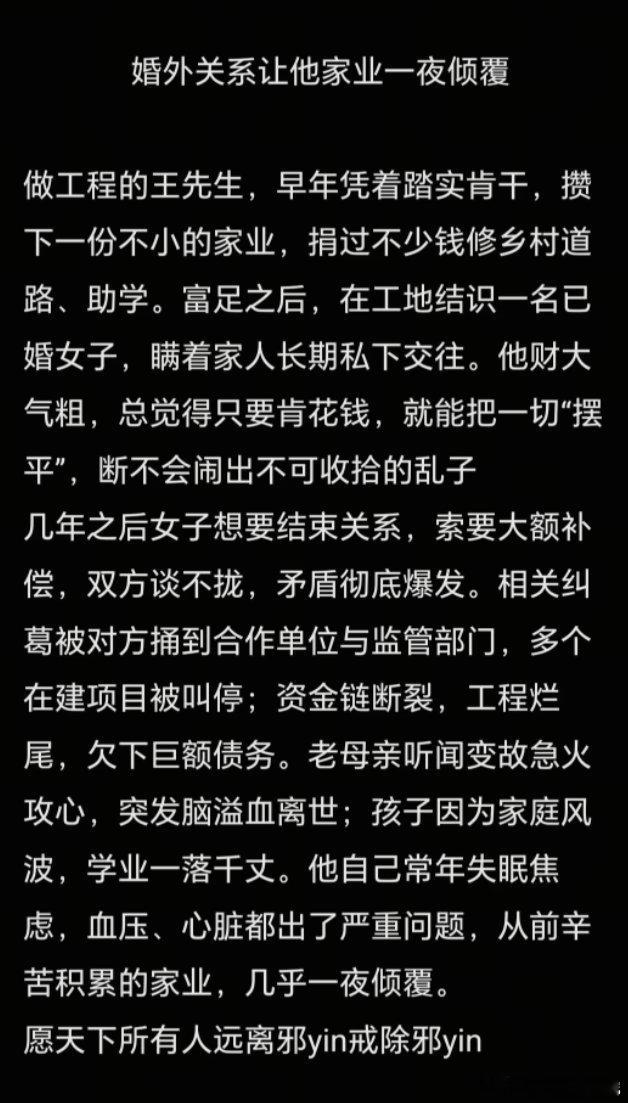 婚外关系让他家业一夜倾覆

做工程的王先生，早年凭着踏实肯干，攒下一份不小的家业，捐过不少钱修乡村道路、助学。富足之后，在工地结识一名已婚女子，瞒着家人长期私下交往。他财大气粗，总觉得只要肯花钱，就能把一切“摆平”，断不会闹出不可收拾的乱子

几年之后女子想要结束关系，索要大额补偿，双方谈不拢，矛盾彻底爆发。相关纠葛被对方捅到合作单位与监管部门，多个在建项目被叫停；资金链断裂，工程烂尾，欠下巨额债务。老母亲听闻变故急火攻心，突发脑溢血离世；孩子因为家庭风波，学业一落千丈。他自己常年失眠焦虑，血压、心脏都出了严重问题，从前辛苦积累的家业，几乎一夜倾覆。

愿天下所有人远离邪yin戒除邪yin